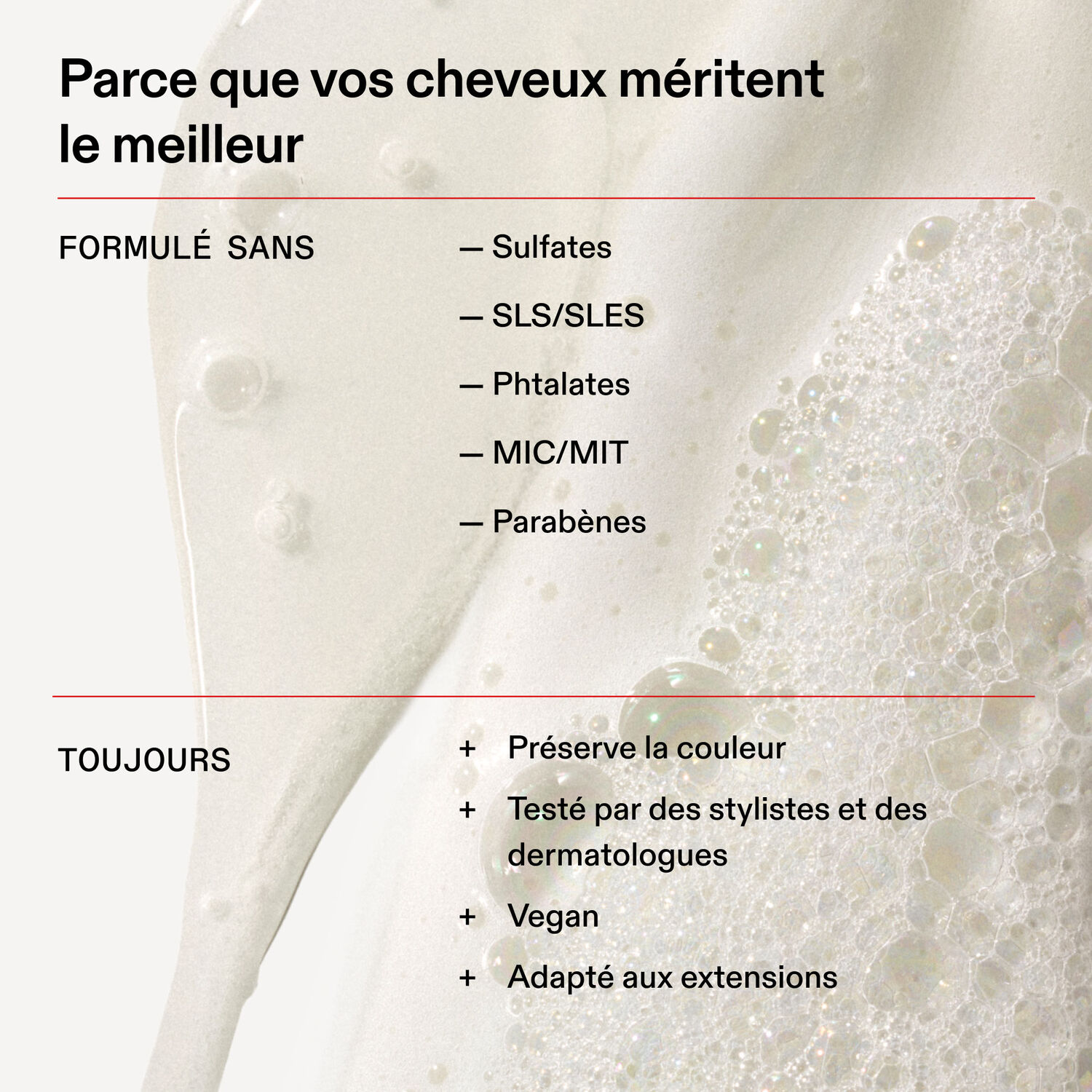 Parce que vos cheveux méritent le meilleur

FORMULÉ SANS

— Sulfates

— SLS/SLES

— Phtalates

— MIC/MIT

— Parabènes

TOUJOURS

+ Préserve la couleur

+ Testé par des stylistes et des dermatologues

+ Vegan

+ Adapté aux extensions